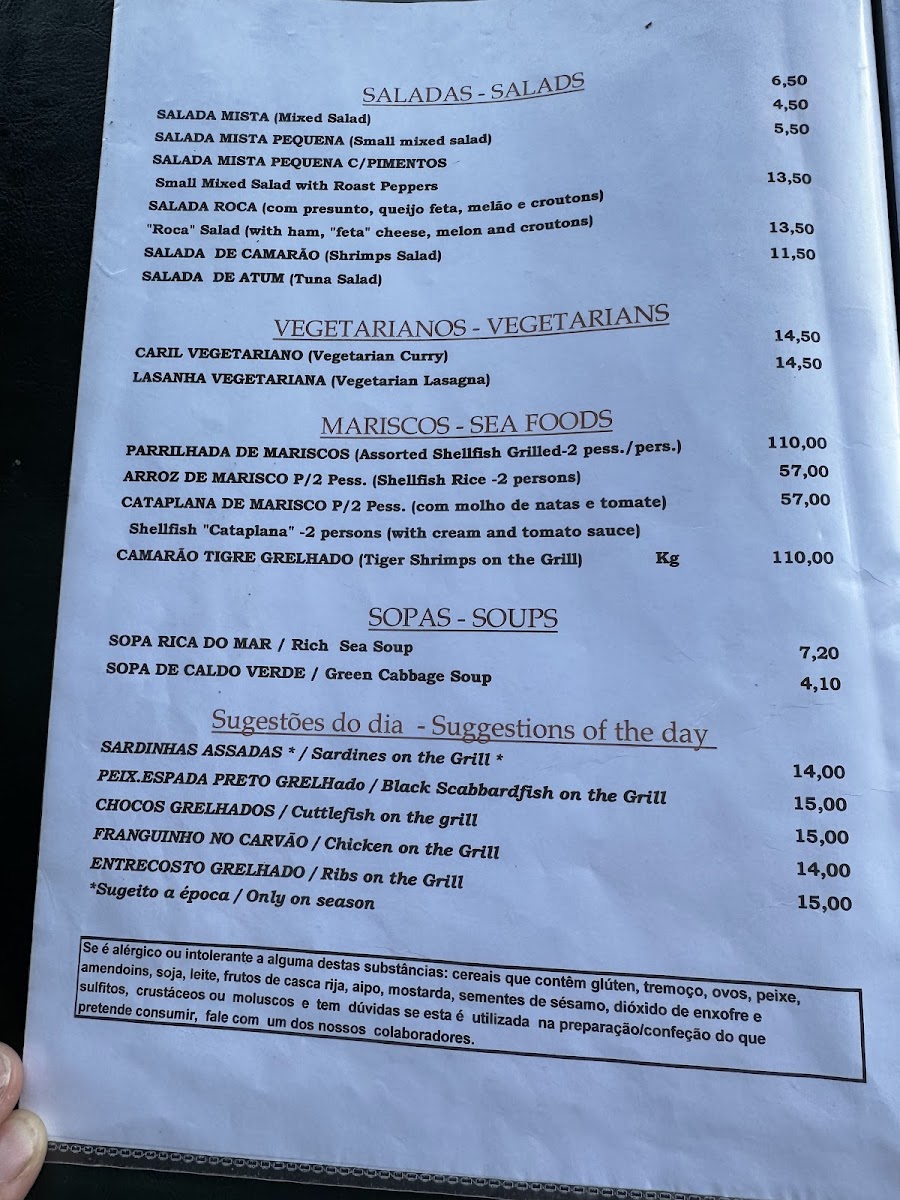 SALADAS - SALADS
SALADA MISTA (Mixed Salad) 6,50
SALADA MISTA PEQUENA (Small mixed salad) 4,50
SALADA MISTA PEQUENA C/PIMENTOS 5,50
Small Mixed Salad with Roast Peppers
SALADA ROCA (com presunto, queijo feta, melão e croutons) 13,50
"Roca" Salad (with ham, "feta" cheese, melon and croutons)
SALADA DE CAMARÃO (Shrimps Salad) 13,50
SALADA DE ATUM (Tuna Salad) 11,50

VEGETARIANOS - VEGETARIANS
CARIL VEGETARIANO (Vegetarian Curry) 14,50
LASANHA VEGETARIANA (Vegetarian Lasagna) 14,50

MARISCOS - SEA FOODS
PARRILHADA DE MARISCOS (Assorted Shellfish Grilled-2 pess./pers.) 110,00
ARROZ DE MARISCO P/2 Pess. (Shellfish Rice -2 persons) 57,00
CATAPLANA DE MARISCO P/2 Pess. (com molho de natas e tomate) 57,00
Shellfish "Cataplana" -2 persons (with cream and tomato sauce)
CAMARÃO TIGRE GRELHADO (Tiger Shrimps on the Grill) Kg 110,00

SOPAS - SOUPS
SOPA RICA DO MAR / Rich Sea Soup 7,20
SOPA DE CALDO VERDE / Green Cabbage Soup 4,10

Sugestões do dia - Suggestions of the day
SARDINHAS ASSADAS * / Sardines on the Grill * 14,00
PEIX.ESPADA PRETO GRELHado / Black Scabbardfish on the Grill 15,00
CHOCOS GRELHADOS / Cuttlefish on the grill 15,00
FRANGUINHO NO CARVÃO / Chicken on the Grill 14,00
ENTRECOSTO GRELHADO / Ribs on the Grill 15,00
*Sugeito a época / Only on season

Se é alérgico ou intolerante a alguma destas substâncias: cereais que contêm glúten, tremoço, ovos, peixe, amendoins, soja, leite, frutos de casca rija, aipo, mostarda, sementes de sésamo, dióxido de enxofre e sulfitos, crustáceos ou moluscos e tem dúvidas se esta é utilizada na preparação/confeção do que pretende consumir, fale com um dos nossos colaboradores.